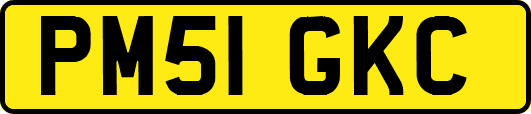 PM51 GKC